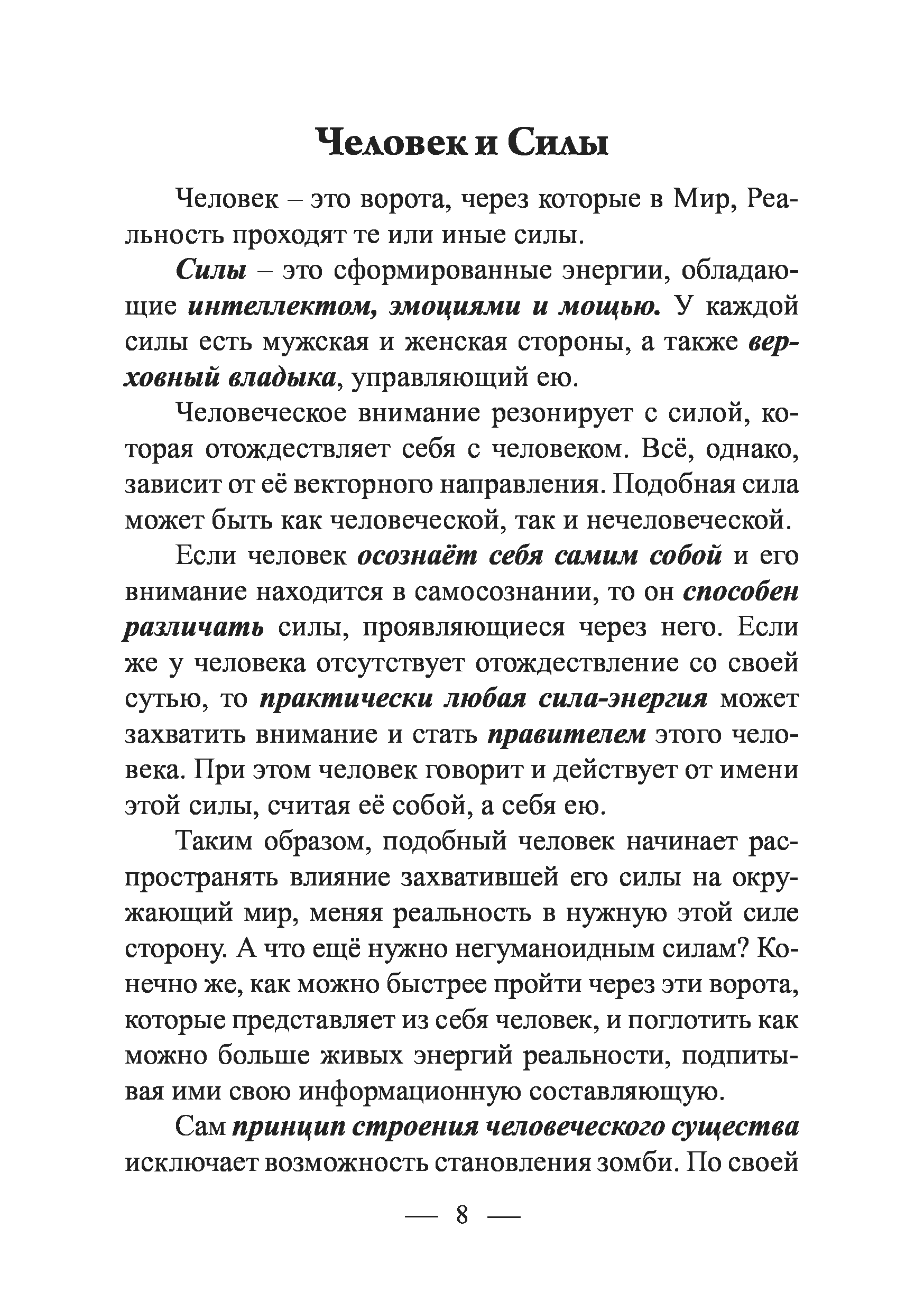 Человек и Силы

Человек – это ворота, через которые в Мир, Реальность проходят те или иные силы.

Силы – это сформированные энергии, обладающие интеллектом, эмоциями и мощью. У каждой силы есть мужская и женская стороны, а также верховный владыка, управляющий ею.

Человеческое внимание резонирует с силой, которая отождествляет себя с человеком. Всё, однако, зависит от её векторного направления. Подобная сила может быть как человеческой, так и нечеловеческой.

Если человек осознаёт себя самим собой и его внимание находится в самосознании, то он способен различать силы, проявляющиеся через него. Если же у человека отсутствует отождествление со своей сутью, то практически любая сила-энергия может захватить внимание и стать правителем этого человека. При этом человек говорит и действует от имени этой силы, считая её собой, а себя ею.

Таким образом, подобный человек начинает распространять влияние захватившей его силы на окружающий мир, меняя реальность в нужную этой силе сторону. А что ещё нужно негуманоидным силам? Конечно же, как можно быстрее пройти через эти ворота, которые представляет из себя человек, и поглотить как можно больше живых энергий реальности, подпитывая ими свою информационную составляющую.

Сам принцип строения человеческого существа исключает возможность становления зомби. По своей

— 8 —